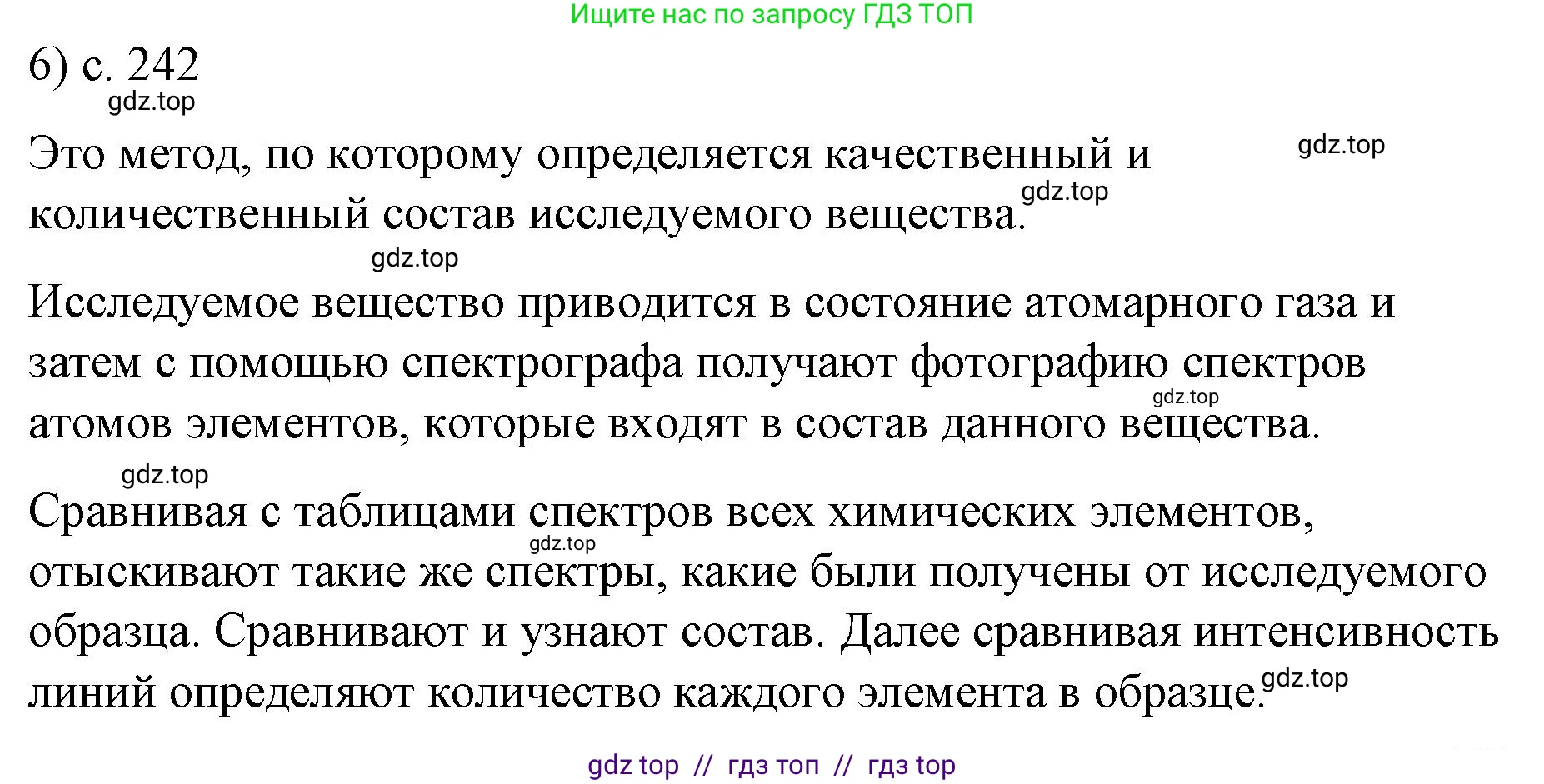 Ищите нас по запросу ГДЗ ТОП

6) с. 242

gdz.top

Это метод, по которому определяется качественный и количественный состав исследуемого вещества.

gdz.top

gdz.top

gdz.top

Исследуемое вещество приводится в состояние атомарного газа и затем с помощью спектрографа получают фотографию спектров атомов элементов, которые входят в состав данного вещества.

gdz.top

gdz.top

Сравнивая с таблицами спектров всех химических элементов, отыскивают такие же спектры, какие были получены от исследуемого образца. Сравнивают и узнают состав. Далее сравнивая интенсивность линий определяют количество каждого элемента в образце.

gdz.top

gdz.top

gdz top // гдз топ // гдз top